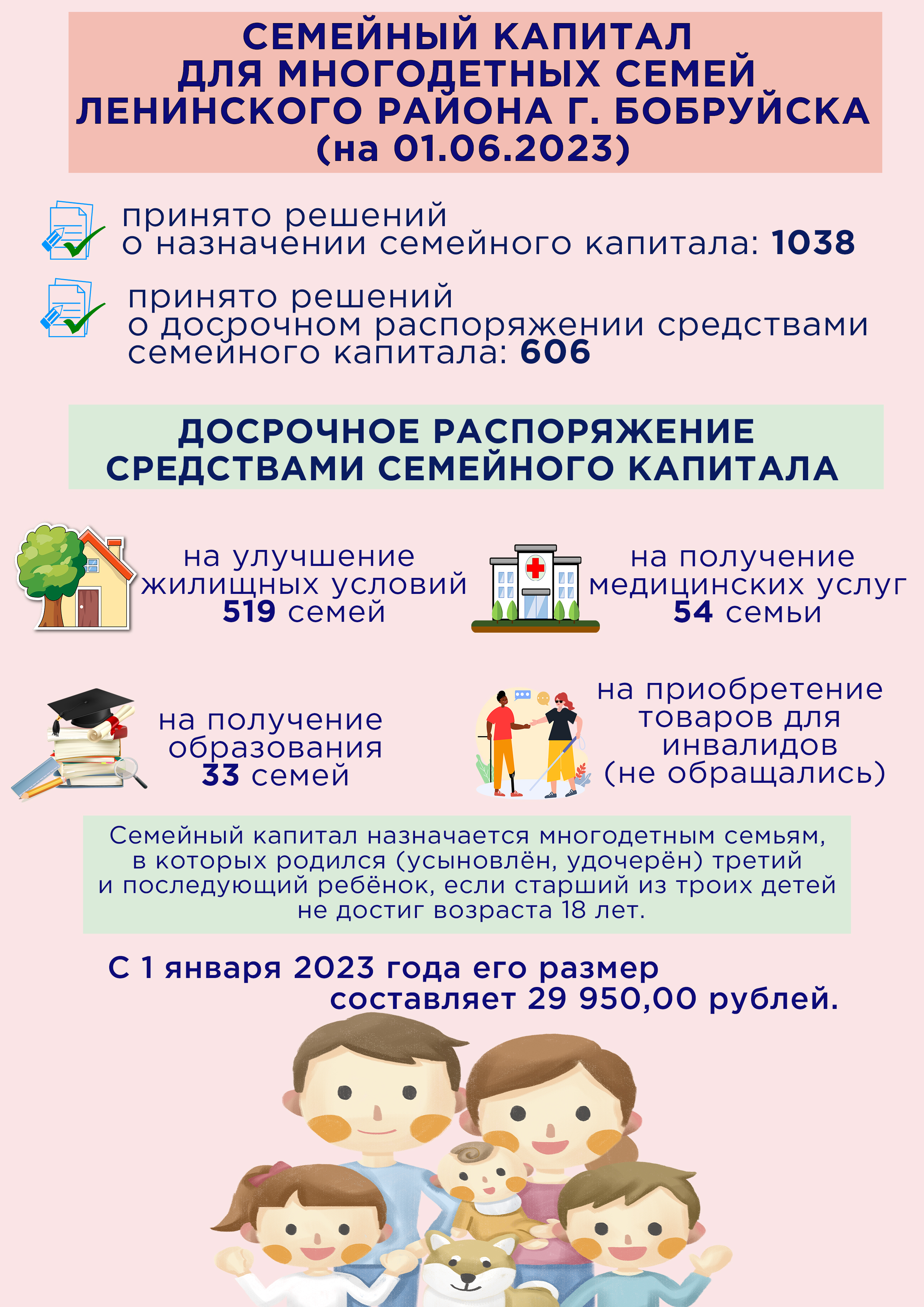 СЕМЕЙНЫЙ КАПИТАЛ ДЛЯ МНОГОДЕТНЫХ СЕМЕЙ ЛЕНИНСКОГО РАЙОНА Г. БОБРУЙСКА (на 01.06.2023)

принято решений о назначении семейного капитала: 1038

принято решений о досрочном распоряжении средствами семейного капитала: 606

ДОСРОЧНОЕ РАСПОРЯЖЕНИЕ СРЕДСТВАМИ СЕМЕЙНОГО КАПИТАЛА

на улучшение жилищных условий 519 семей

на получение медицинских услуг 54 семьи

на получение образования 33 семей

на приобретение товаров для инвалидов (не обращались)

Семейный капитал назначается многодетным семьям, в которых родился (усыновлён, удочерён) третий и последующий ребёнок, если старший из троих детей не достиг возраста 18 лет.

С 1 января 2023 года его размер составляет 29 950,00 рублей.